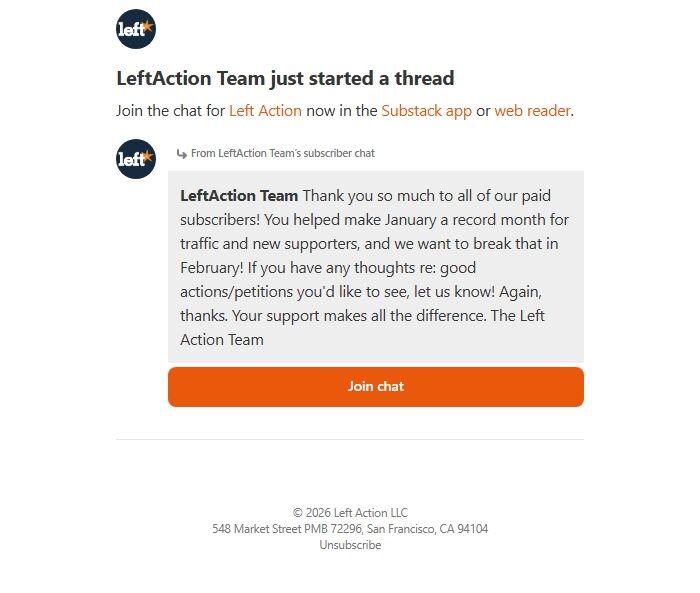 left

LeftAction Team just started a thread

Join the chat for Left Action now in the Substack app or web reader.

left

From LeftAction Team's subscriber chat

LeftAction Team Thank you so much to all of our paid subscribers! You helped make January a record month for traffic and new supporters, and we want to break that in February! If you have any thoughts re: good actions/petitions you'd like to see, let us know! Again, thanks. Your support makes all the difference. The Left Action Team

Join chat

© 2026 Left Action LLC
548 Market Street PMB 72296, San Francisco, CA 94104
Unsubscribe